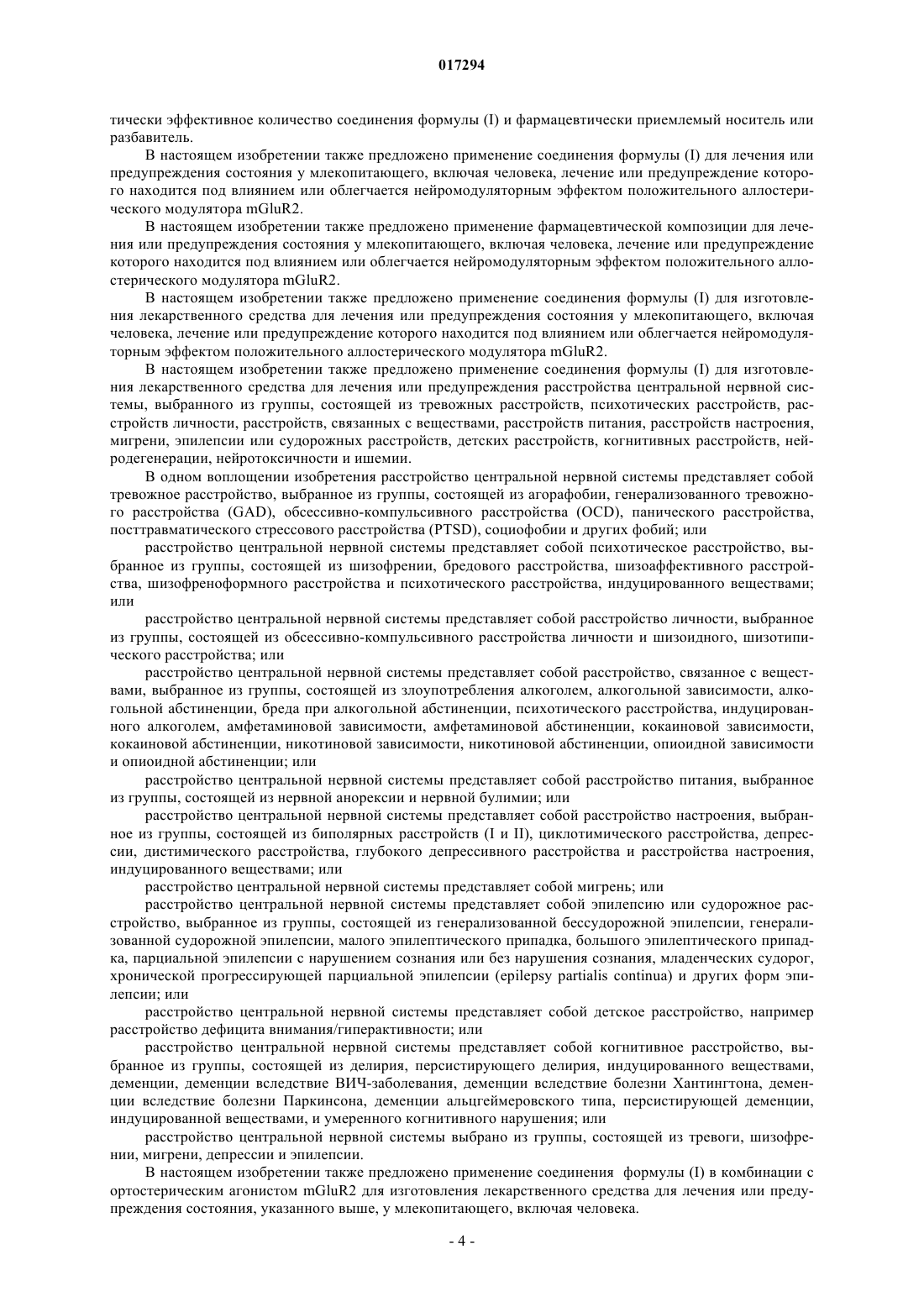 017294

тически эффективное количество соединения формулы (I) и фармацевтически приемлемый носитель или разбавитель.

В настоящем изобретении также предложено применение соединения формулы (I) для лечения или предупреждения состояния у млекопитающего, включая человека, лечение или предупреждение которого находится под влиянием или облегчается нейромодуляторным эффектом положительного аллостерического модулятора mGluR2.

В настоящем изобретении также предложено применение фармацевтической композиции для лечения или предупреждения состояния у млекопитающего, включая человека, лечение или предупреждение которого находится под влиянием или облегчается нейромодуляторным эффектом положительного аллостерического модулятора mGluR2.

В настоящем изобретении также предложено применение соединения формулы (I) для изготовления лекарственного средства для лечения или предупреждения состояния у млекопитающего, включая человека, лечение или предупреждение которого находится под влиянием или облегчается нейромодуляторным эффектом положительного аллостерического модулятора mGluR2.

В настоящем изобретении также предложено применение соединения формулы (I) для изготовления лекарственного средства для лечения или предупреждения расстройства центральной нервной системы, выбранного из группы, состоящей из тревожных расстройств, психотических расстройств, расстройств личности, расстройств, связанных с веществами, расстройств питания, расстройств настроения, мигрени, эпилепсии или судорожных расстройств, детских расстройств, когнитивных расстройств, нейродегенерации, нейротоксичности и ишемии.

В одном воплощении изобретения расстройство центральной нервной системы представляет собой тревожное расстройство, выбранное из группы, состоящей из агорафобии, генерализованного тревожного расстройства (GAD), обсессивно-компульсивного расстройства (OCD), панического расстройства, посттравматического стрессового расстройства (PTSD), социофобии и других фобий; или

расстройство центральной нервной системы представляет собой психотическое расстройство, выбранное из группы, состоящей из шизофрении, бредового расстройства, шизоаффективного расстройства, шизофреноформного расстройства и психотического расстройства, индуцированного веществами; или

расстройство центральной нервной системы представляет собой расстройство личности, выбранное из группы, состоящей из обсессивно-компульсивного расстройства личности и шизоидного, шизотипического расстройства; или

расстройство центральной нервной системы представляет собой расстройство, связанное с веществами, выбранное из группы, состоящей из злоупотребления алкоголем, алкогольной зависимости, алкогольной абстиненции, бреда при алкогольной абстиненции, психотического расстройства, индуцированного алкоголем, амфетаминовой зависимости, амфетаминовой абстиненции, кокаиновой зависимости, кокаиновой абстиненции, никотиновой зависимости, никотиновой абстиненции, опиоидной зависимости и опиоидной абстиненции; или

расстройство центральной нервной системы представляет собой расстройство питания, выбранное из группы, состоящей из нервной анорексии и нервной булимии; или

расстройство центральной нервной системы представляет собой расстройство настроения, выбранное из группы, состоящей из биполярных расстройств (I и II), циклотимического расстройства, депрессии, дистимического расстройства, глубокого депрессивного расстройства и расстройства настроения, индуцированного веществами; или

расстройство центральной нервной системы представляет собой мигрень; или

расстройство центральной нервной системы представляет собой эпилепсию или судорожное расстройство, выбранное из группы, состоящей из генерализованной бессудорожной эпилепсии, генерализованной судорожной эпилепсии, малого эпилептического припадка, большого эпилептического припадка, парциальной эпилепсии с нарушением сознания или без нарушения сознания, младенческих судорог, хронической прогрессирующей парциальной эпилепсии (epilepsy partialis continua) и других форм эпилепсии; или

расстройство центральной нервной системы представляет собой детское расстройство, например расстройство дефицита внимания/гиперактивности; или

расстройство центральной нервной системы представляет собой когнитивное расстройство, выбранное из группы, состоящей из делирия, персистирующего делирия, индуцированного веществами, деменции, деменции вследствие ВИЧ-заболевания, деменции вследствие болезни Хантингтона, деменции вследствие болезни Паркинсона, деменции альцгеймеровского типа, персистирующей деменции, индуцированной веществами, и умеренного когнитивного нарушения; или

расстройство центральной нервной системы выбрано из группы, состоящей из тревоги, шизофрении, мигрени, депрессии и эпилепсии.

В настоящем изобретении также предложено применение соединения формулы (I) в комбинации с ортостерическим агонистом mGluR2 для изготовления лекарственного средства для лечения или предупреждения состояния, указанного выше, у млекопитающего, включая человека.

- 4 -